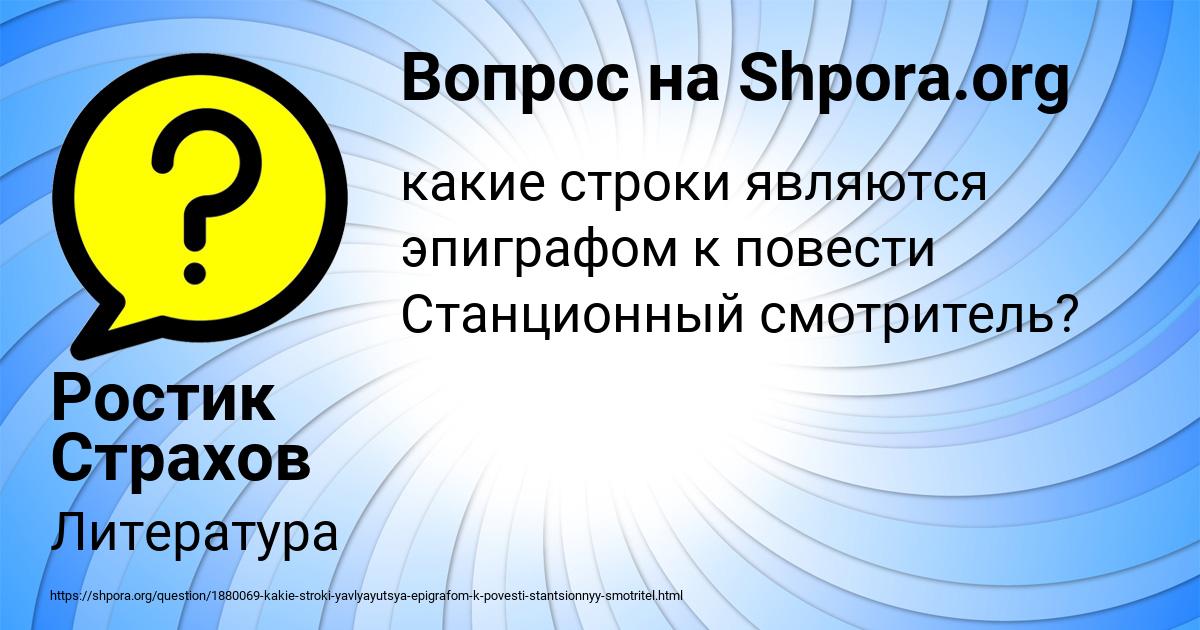 Вопрос на Shpora.org

какие строки являются эпиграфом к повести Станционный смотритель?

Ростик Страхов

Литература

https://shpora.org/question/1880069-kakie-stroki-yavlyayutsya-epigrafom-k-povesti-stantsionnyy-smotritel.html